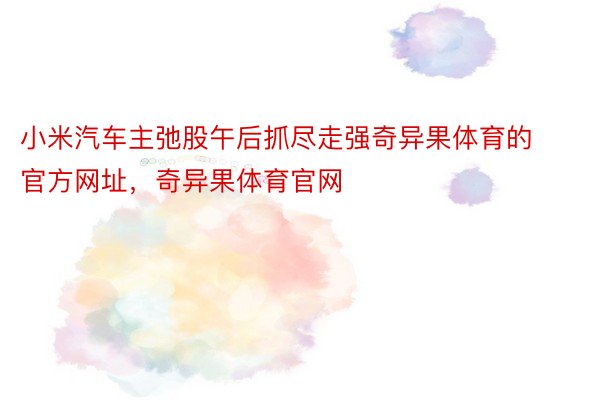 小米汽车主弛股午后抓尽走强奇异果体育的官方网址，奇异果体育官网